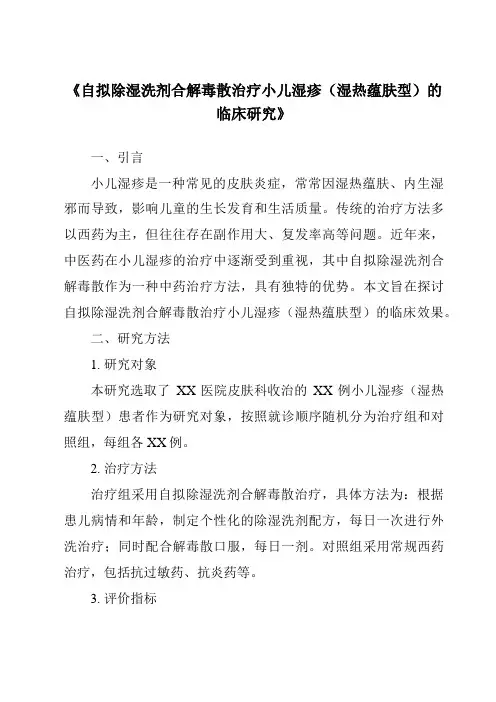 《自拟除湿洗剂合解毒散治疗小儿湿疹（湿热蕴肤型）的临床研究》

一、引言

小儿湿疹是一种常见的皮肤炎症，常常因湿热蕴肤、内生湿邪而导致，影响儿童的生长发育和生活质量。传统的治疗方法多以西药为主，但往往存在副作用大、复发率高等问题。近年来，中医药在小儿湿疹的治疗中逐渐受到重视，其中自拟除湿洗剂合解毒散作为一种中药治疗方法，具有独特的优势。本文旨在探讨自拟除湿洗剂合解毒散治疗小儿湿疹（湿热蕴肤型）的临床效果。

二、研究方法

1. 研究对象

本研究选取了 XX 医院皮肤科收治的 XX 例小儿湿疹（湿热蕴肤型）患者作为研究对象，按照就诊顺序随机分为治疗组和对照组，每组各 XX 例。

2. 治疗方法

治疗组采用自拟除湿洗剂合解毒散治疗，具体方法为：根据患儿病情和年龄，制定个性化的除湿洗剂配方，每日一次进行外洗治疗；同时配合解毒散口服，每日一剂。对照组采用常规西药治疗，包括抗过敏药、抗炎药等。

3. 评价指标